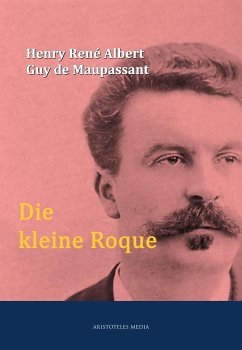 Henry René Albert
Guy de Maupassant

Die
kleine Roque

ARISTOTELES MEDIA